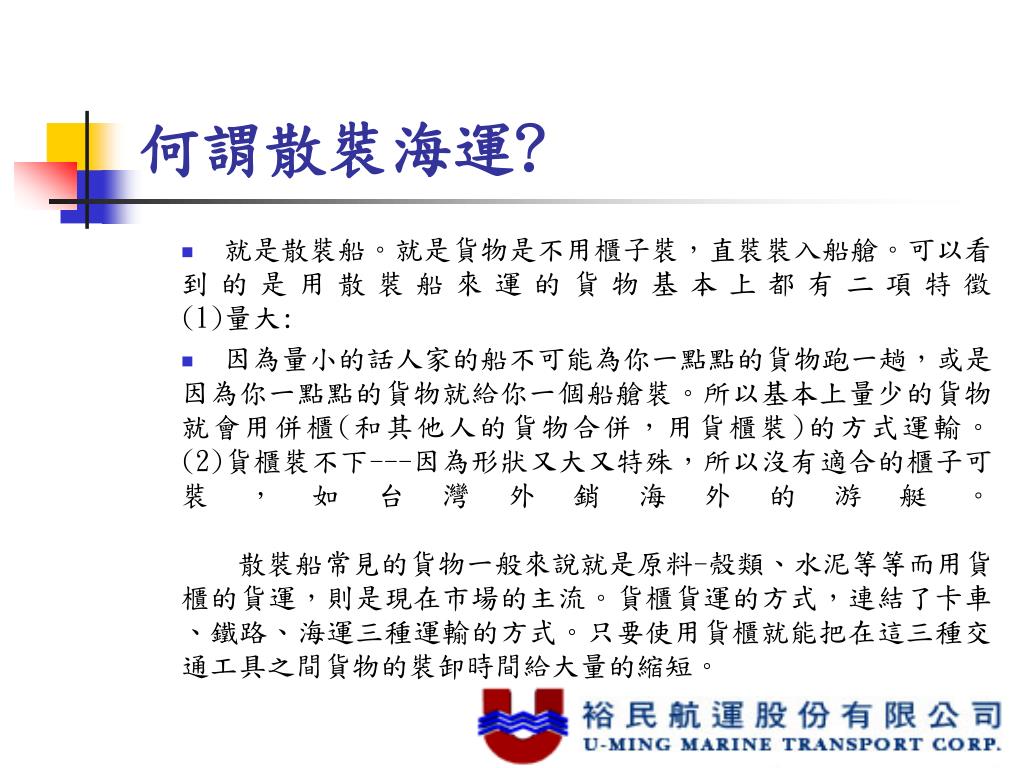 何謂散裝海運?

就是散裝船。就是貨物是不用櫃子裝，直裝裝入船艙。可以看到的是用散裝船來運的貨物基本上都有二項特徵(1)量大:

因為量小的話人家的船不可能為你一點點的貨物跑一趟，或是因為你一點點的貨物就給你一個船艙裝。所以基本上量少的貨物就會用併櫃(和其他人的貨物合併，用貨櫃裝)的方式運輸。(2)貨櫃裝不下---因為形狀又大又特殊，所以沒有適合的櫃子可裝，如台灣外銷海外的游艇。

散裝船常見的貨物一般來說就是原料-穀類、水泥等等而用貨櫃的貨運，則是現在市場的主流。貨櫃貨運的方式，連結了卡車、鐵路、海運三種運輸的方式。只要使用貨櫃就能把在這三種交通工具之間貨物的裝卸時間給大量的縮短。

裕民航運股份有限公司
U-MING MARINE TRANSPORT CORP.